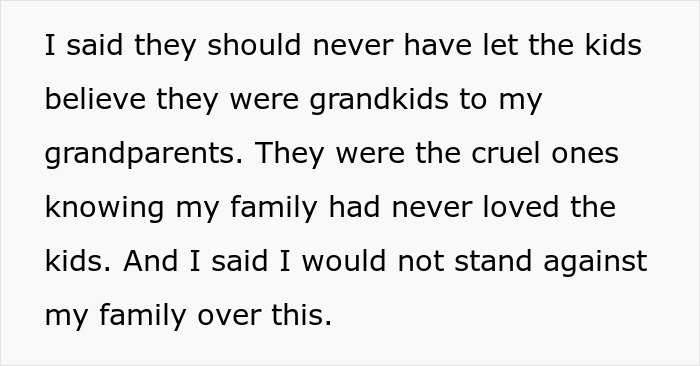 I said they should never have let the kids believe they were grandkids to my grandparents. They were the cruel ones knowing my family had never loved the kids. And I said I would not stand against my family over this.